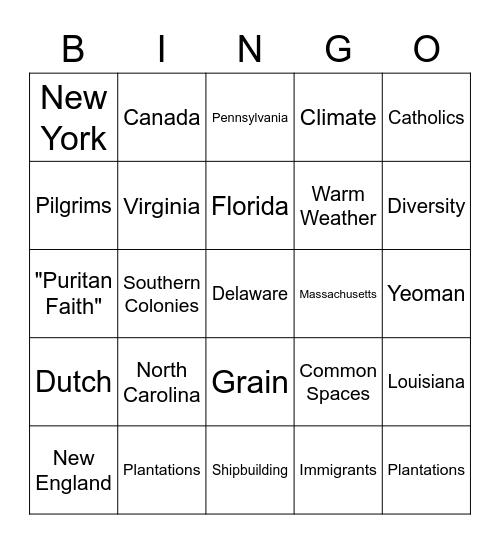 | B | I | N | G | O |
|---|---|---|---|---|
| New York | Canada | Pennsylvania | Climate | Catholics |
| Pilgrims | Virginia | Florida | Warm Weather | Diversity |
| "Puritan Faith" | Southern Colonies | Delaware | Massachusetts | Yeoman |
| Dutch | North Carolina | Grain | Common Spaces | Louisiana |
| New England | Plantations | Shipbuilding | Immigrants | Plantations |